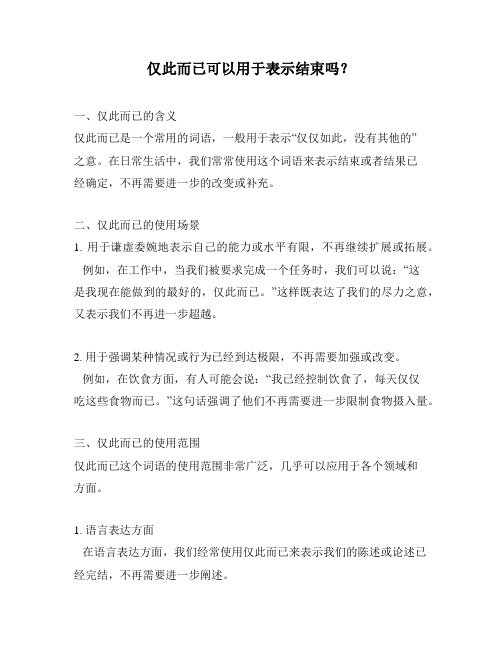 仅此而已可以用于表示结束吗？

一、仅此而已的含义

仅此而已是一个常用的词语，一般用于表示“仅仅如此，没有其他的”之意。在日常生活中，我们常常使用这个词语来表示结束或者结果已经确定，不再需要进一步的改变或补充。

二、仅此而已的使用场景

1. 用于谦虚委婉地表示自己的能力或水平有限，不再继续扩展或拓展。

例如，在工作中，当我们被要求完成一个任务时，我们可以说：“这是我现在能做到的最好的，仅此而已。”这样既表达了我们的尽力之意，又表示我们不再进一步超越。

2. 用于强调某种情况或行为已经到达极限，不再需要加强或改变。

例如，在饮食方面，有人可能会说：“我已经控制饮食了，每天仅仅吃这些食物而已。”这句话强调了他们不再需要进一步限制食物摄入量。

三、仅此而已的使用范围

仅此而已这个词语的使用范围非常广泛，几乎可以应用于各个领域和方面。

1. 语言表达方面

在语言表达方面，我们经常使用仅此而已来表示我们的陈述或论述已经完结，不再需要进一步阐述。